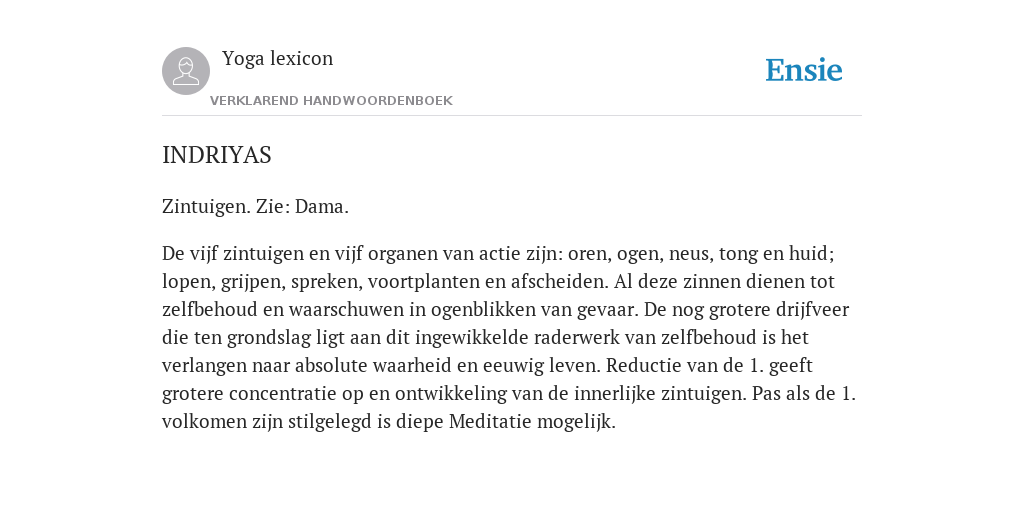 Yoga lexicon

VERKLAREND HANDWOORDENBOEK

Ensie

INDRIYAS

Zintuigen. Zie: Dama.

De vijf zintuigen en vijf organen van actie zijn: oren, ogen, neus, tong en huid; lopen, grijpen, spreken, voortplanten en afscheiden. Al deze zinnen dienen tot zelfbehoud en waarschuwen in ogenblikken van gevaar. De nog grotere drijfveer die ten grondslag ligt aan dit ingewikkelde raderwerk van zelfbehoud is het verlangen naar absolute waarheid en eeuwig leven. Reductie van de 1. geeft grotere concentratie op en ontwikkeling van de innerlijke zintuigen. Pas als de 1. volkomen zijn stilgelegd is diepe Meditatie mogelijk.